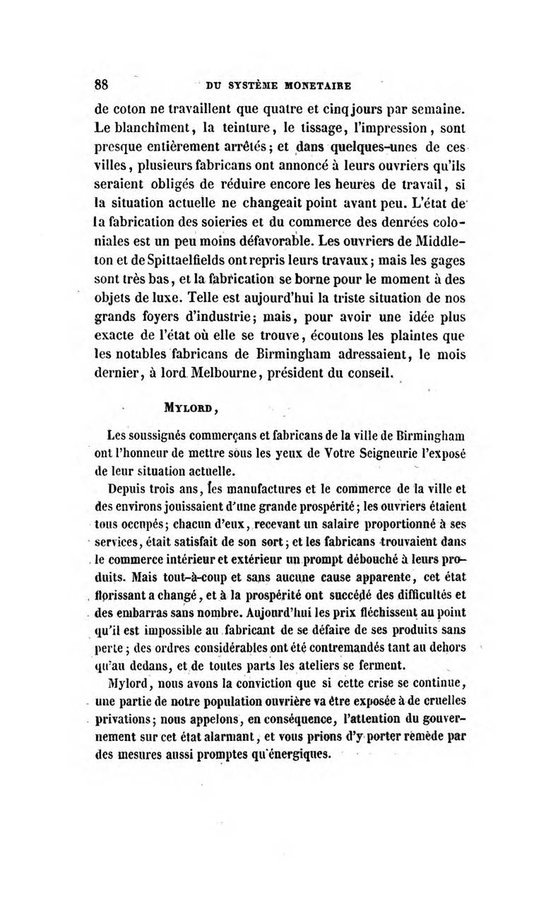 88 DU SYSTÈME MONETAIRE

de coton ne travaillent que quatre et cinq jours par semaine. Le blanchîment, la teinture, le tissage, l'impression, sont presque entièrement arrêtés; et dans quelques-unes de ces villes, plusieurs fabricans ont annoncé à leurs ouvriers qu'ils seraient obligés de réduire encore les heures de travail, si la situation actuelle ne changeait point avant peu. L'état de la fabrication des soieries et du commerce des denrées coloniales est un peu moins défavorable. Les ouvriers de Middleton et de Spittaelfields ont repris leurs travaux; mais les gages sont très bas, et la fabrication se borne pour le moment à des objets de luxe. Telle est aujourd'hui la triste situation de nos grands foyers d'industrie; mais, pour avoir une idée plus exacte de l'état où elle se trouve, écoutons les plaintes que les notables fabricans de Birmingham adressaient, le mois dernier, à lord Melbourne, président du conseil.

MYLORD,

Les soussignés commerçans et fabricans de la ville de Birmingham ont l'honneur de mettre sous les yeux de Votre Seigneurie l'exposé de leur situation actuelle.

Depuis trois ans, les manufactures et le commerce de la ville et des environs jouissaient d'une grande prospérité; les ouvriers étaient tous occupés; chacun d'eux, recevant un salaire proportionné à ses services, était satisfait de son sort; et les fabricans trouvaient dans le commerce intérieur et extérieur un prompt débouché à leurs produits. Mais tout-à-coup et sans aucune cause apparente, cet état florissant a changé, et à la prospérité ont succédé des difficultés et des embarras sans nombre. Aujourd'hui les prix fléchissent au point qu'il est impossible au fabricant de se défaire de ses produits sans perte; des ordres considérables ont été contremandés tant au dehors qu'au dedans, et de toutes parts les ateliers se ferment.

Mylord, nous avons la conviction que si cette crise se continue, une partie de notre population ouvrière va être exposée à de cruelles privations; nous appelons, en conséquence, l'attention du gouvernement sur cet état alarmant, et vous prions d'y porter remède par des mesures aussi promptes qu'énergiques.